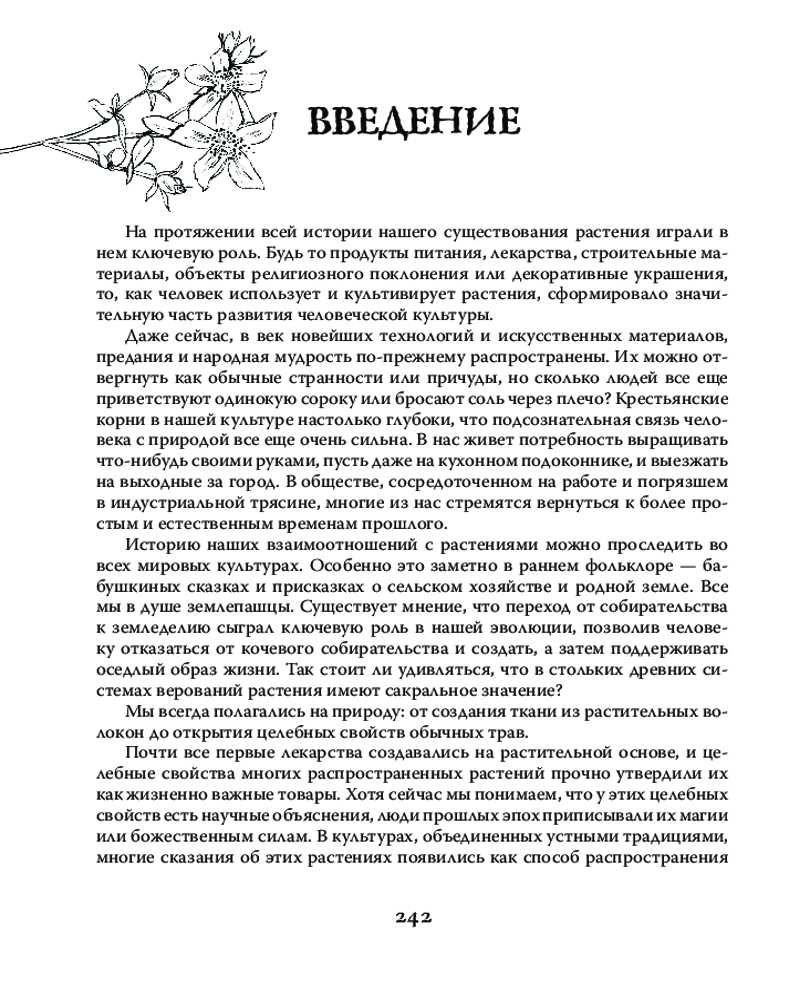 ВВЕДЕНИЕ

На протяжении всей истории нашего существования растения играли в нем ключевую роль. Будь то продукты питания, лекарства, строительные материалы, объекты религиозного поклонения или декоративные украшения, то, как человек использует и культивирует растения, сформировало значительную часть развития человеческой культуры.

Даже сейчас, в век новейших технологий и искусственных материалов, предания и народная мудрость по-прежнему распространены. Их можно отвергнуть как обычные странности или причуды, но сколько людей все еще приветствуют одинокую сороку или бросают соль через плечо? Крестьянские корни в нашей культуре настолько глубоки, что подсознательная связь человека с природой все еще очень сильна. В нас живет потребность выращивать что-нибудь своими руками, пусть даже на кухонном подоконнике, и выезжать на выходные за город. В обществе, сосредоточенном на работе и погрязшем в индустриальной трясине, многие из нас стремятся вернуться к более простым и естественным временам прошлого.

Историю наших взаимоотношений с растениями можно проследить во всех мировых культурах. Особенно это заметно в раннем фольклоре — бабушкиных сказках и присказках о сельском хозяйстве и родной земле. Все мы в душе землепашцы. Существует мнение, что переход от собирательства к земледелию сыграл ключевую роль в нашей эволюции, позволив человеку отказаться от кочевого собирательства и создать, а затем поддерживать оседлый образ жизни. Так стоит ли удивляться, что в стольких древних системах верований растения имеют сакральное значение?

Мы всегда полагались на природу: от создания ткани из растительных волокон до открытия целебных свойств обычных трав.

Почти все первые лекарства создавались на растительной основе, и целебные свойства многих распространенных растений прочно утвердили их как жизненно важные товары. Хотя сейчас мы понимаем, что у этих целебных свойств есть научные объяснения, люди прошлых эпох приписывали их магии или божественным силам. В культурах, объединенных устными традициями, многие сказания об этих растениях появились как способ распространения

242